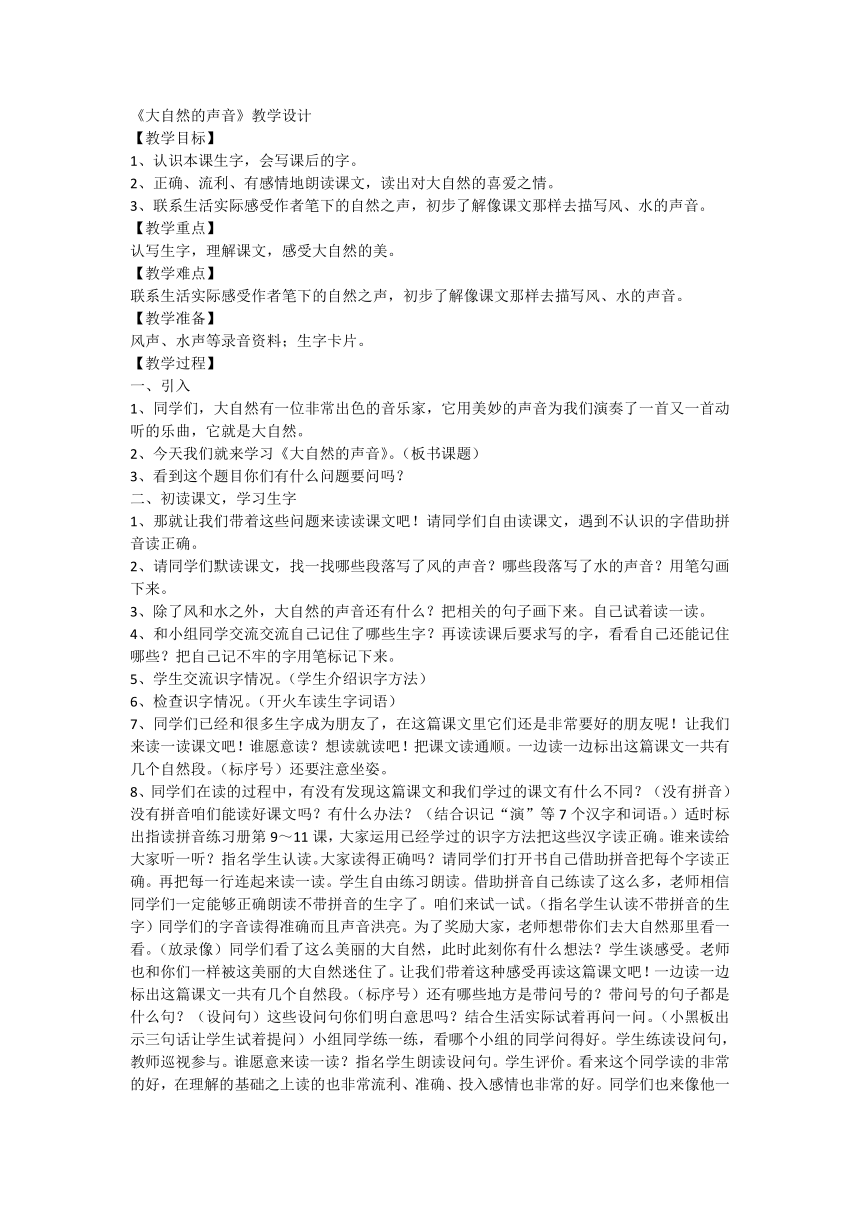 《大自然的声音》教学设计
【教学目标】
1、认识本课生字，会写课后的字。
2、正确、流利、有感情地朗读课文，读出对大自然的喜爱之情。
3、联系生活实际感受作者笔下的自然之声，初步了解像课文那样去描写风、水的声音。
【教学重点】
认写生字，理解课文，感受大自然的美。
【教学难点】
联系生活实际感受作者笔下的自然之声，初步了解像课文那样去描写风、水的声音。
【教学准备】
风声、水声等录音资料；生字卡片。
【教学过程】
一、引入
1、同学们，大自然有一位非常出色的音乐家，它用美妙的声音为我们演奏了一首又一首动听的乐曲，它就是大自然。
2、今天我们就来学习《大自然的声音》。（板书课题）
3、看到这个题目你们有什么问题要问吗？
二、初读课文，学习生字
1、那就让我们带着这些问题来读读课文吧！请同学们自由读课文，遇到不认识的字借助拼音读正确。
2、请同学们默读课文，找一找哪些段落写了风的声音？哪些段落写了水的声音？用笔勾画下来。
3、除了风和水之外，大自然的声音还有什么？把相关的句子画下来。自己试着读一读。
4、和小组同学交流交流自己记住了哪些生字？再读读课后要求写的字，看看自己还能记住哪些？把自己记不牢的字用笔标记下来。
5、学生交流识字情况。（学生介绍识字方法）
6、检查识字情况。（开火车读生字词语）
7、同学们已经和很多生字成为朋友了，在这篇课文里它们还是非常要好的朋友呢！让我们来读一读课文吧！谁愿意读？想读就读吧！把课文读通顺。一边读一边标出这篇课文一共有几个自然段。（标序号）还要注意坐姿。
8、同学们在读的过程中，有没有发现这篇课文和我们学过的课文有什么不同？（没有拼音）没有拼音咱们能读好课文吗？有什么办法？（结合识记“演”等7个汉字和词语。）适时标出指读拼音练习册第9～11课，大家运用已经学过的识字方法把这些汉字读正确。谁来读给大家听一听？指名学生认读。大家读得正确吗？请同学们打开书自己借助拼音把每个字读正确。再把每一行连起来读一读。学生自由练习朗读。借助拼音自己练读了这么多，老师相信同学们一定能够正确朗读不带拼音的生字了。咱们来试一试。（指名学生认读不带拼音的生字）同学们的字音读得准确而且声音洪亮。为了奖励大家，老师想带你们去大自然那里看一看。（放录像）同学们看了这么美丽的大自然，此时此刻你有什么想法？学生谈感受。老师也和你们一样被这美丽的大自然迷住了。让我们带着这种感受再读这篇课文吧！一边读一边标出这篇课文一共有几个自然段。（标序号）还有哪些地方是带问号的？带问号的句子都是什么句？（设问句）这些设问句你们明白意思吗？结合生活实际试着再问一问。（小黑板出示三句话让学生试着提问）小组同学练一练，看哪个小组的同学问得好。学生练读设问句，教师巡视参与。谁愿意来读一读？指名学生朗读设问句。学生评价。看来这个同学读的非常的好，在理解的基础之上读的也非常流利、准确、投入感情也非常的好。同学们也来像他一